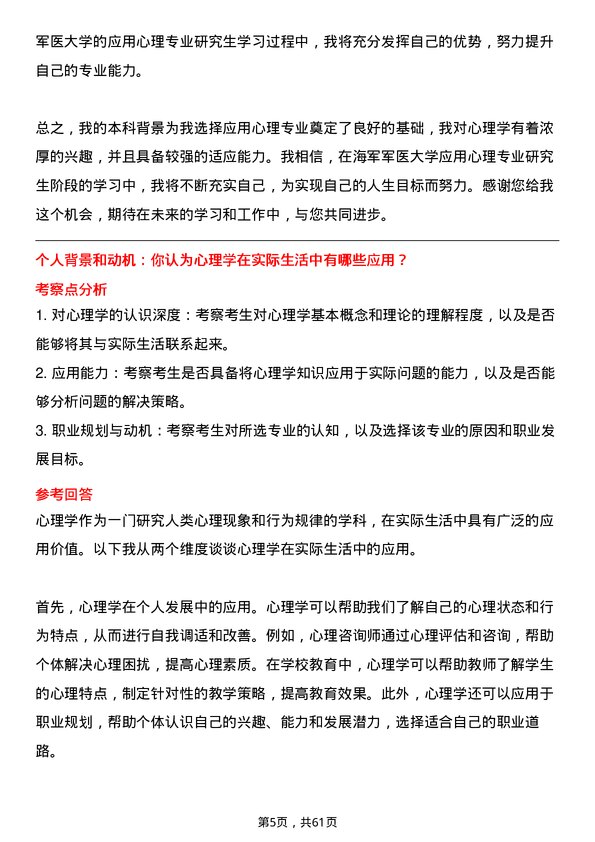 军医大学的应用心理专业研究生学习过程中，我将充分发挥自己的优势，努力提升自己的专业能力。

总之，我的本科背景为我选择应用心理专业奠定了良好的基础，我对心理学有着浓厚的兴趣，并且具备较强的适应能力。我相信，在海军军医大学应用心理专业研究生阶段的学习中，我将不断充实自己，为实现自己的人生目标而努力。感谢您给我这个机会，期待在未来的学习和工作中，与您共同进步。

个人背景和动机：你认为心理学在实际生活中有哪些应用？

考察点分析

1. 对心理学的认识深度：考察考生对心理学基本概念和理论的理解程度，以及是否能够将其与实际生活联系起来。

2. 应用能力：考察考生是否具备将心理学知识应用于实际问题的能力，以及是否能够分析问题的解决策略。

3. 职业规划与动机：考察考生对所选专业的认知，以及选择该专业的原因和职业发展目标。

参考回答

心理学作为一门研究人类心理现象和行为规律的学科，在实际生活中具有广泛的应用价值。以下我从两个维度谈谈心理学在实际生活中的应用。

首先，心理学在个人发展中的应用。心理学可以帮助我们了解自己的心理状态和行为特点，从而进行自我调适和改善。例如，心理咨询师通过心理评估和咨询，帮助个体解决心理困扰，提高心理素质。在学校教育中，心理学可以帮助教师了解学生的心理特点，制定针对性的教学策略，提高教育效果。此外，心理学还可以应用于职业规划，帮助个体认识自己的兴趣、能力和发展潜力，选择适合自己的职业道路。

第5页，共61页